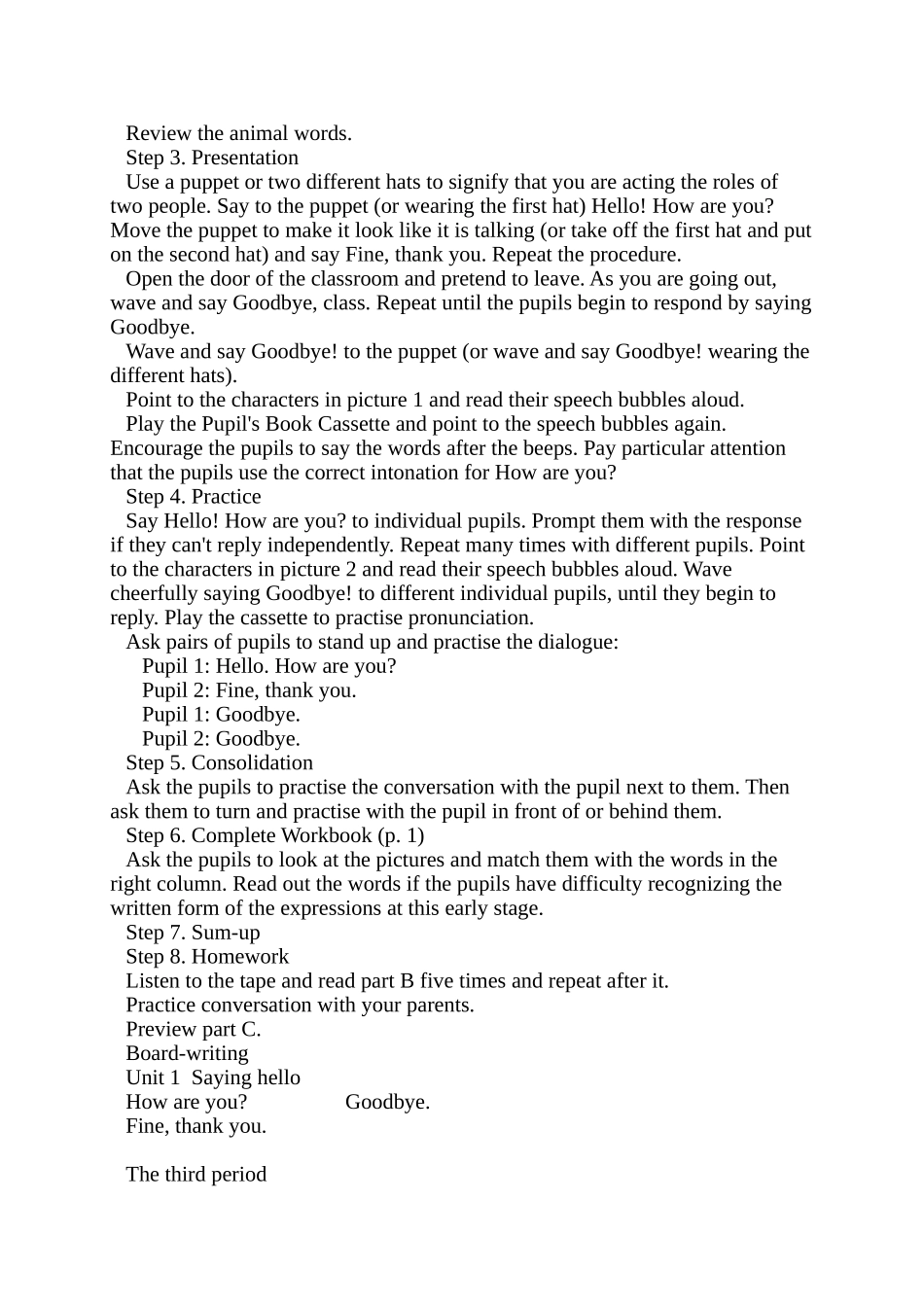 Review the animal words.
Step 3. Presentation
Use a puppet or two different hats to signify that you are acting the roles of two people. Say to the puppet (or wearing the first hat) Hello! How are you? Move the puppet to make it look like it is talking (or take off the first hat and put on the second hat) and say Fine, thank you. Repeat the procedure.
Open the door of the classroom and pretend to leave. As you are going out, wave and say Goodbye, class. Repeat until the pupils begin to respond by saying Goodbye.
Wave and say Goodbye! to the puppet (or wave and say Goodbye! wearing the different hats).
Point to the characters in picture 1 and read their speech bubbles aloud.
Play the Pupil's Book Cassette and point to the speech bubbles again. Encourage the pupils to say the words after the beeps. Pay particular attention that the pupils use the correct intonation for How are you?
Step 4. Practice
Say Hello! How are you? to individual pupils. Prompt them with the response if they can't reply independently. Repeat many times with different pupils. Point to the characters in picture 2 and read their speech bubbles aloud. Wave cheerfully saying Goodbye! to different individual pupils, until they begin to reply. Play the cassette to practise pronunciation.
Ask pairs of pupils to stand up and practise the dialogue:
Pupil 1: Hello. How are you?
Pupil 2: Fine, thank you.
Pupil 1: Goodbye.
Pupil 2: Goodbye.
Step 5. Consolidation
Ask the pupils to practise the conversation with the pupil next to them. Then ask them to turn and practise with the pupil in front of or behind them.
Step 6. Complete Workbook (p. 1)
Ask the pupils to look at the pictures and match them with the words in the right column. Read out the words if the pupils have difficulty recognizing the written form of the expressions at this early stage.
Step 7. Sum-up
Step 8. Homework
Listen to the tape and read part B five times and repeat after it.
Practice conversation with your parents.
Preview part C.
Board-writing
Unit 1 Saying hello
How are you? Goodbye.
Fine, thank you.

The third period